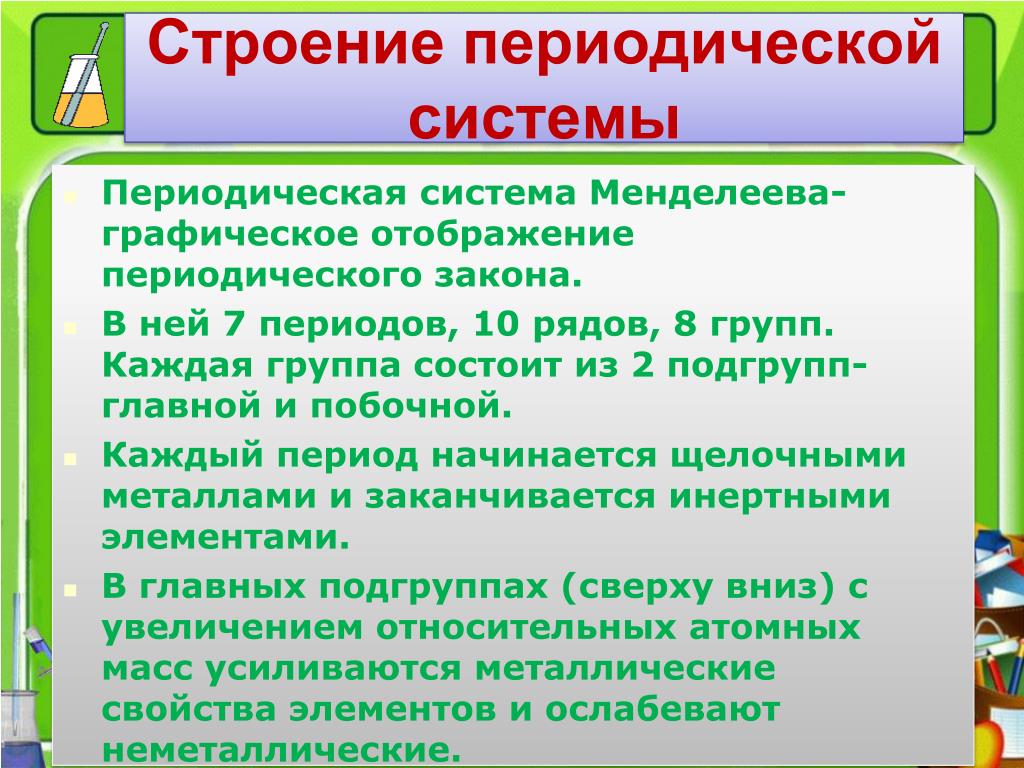 Строение периодической системы

Периодическая система Менделеева-графическое отображение периодического закона.

В ней 7 периодов, 10 рядов, 8 групп. Каждая группа состоит из 2 подгрупп-главной и побочной.

Каждый период начинается щелочными металлами и заканчивается инертными элементами.

В главных подгруппах (сверху вниз) с увеличением относительных атомных масс усиливаются металлические свойства элементов и ослабевают неметаллические.